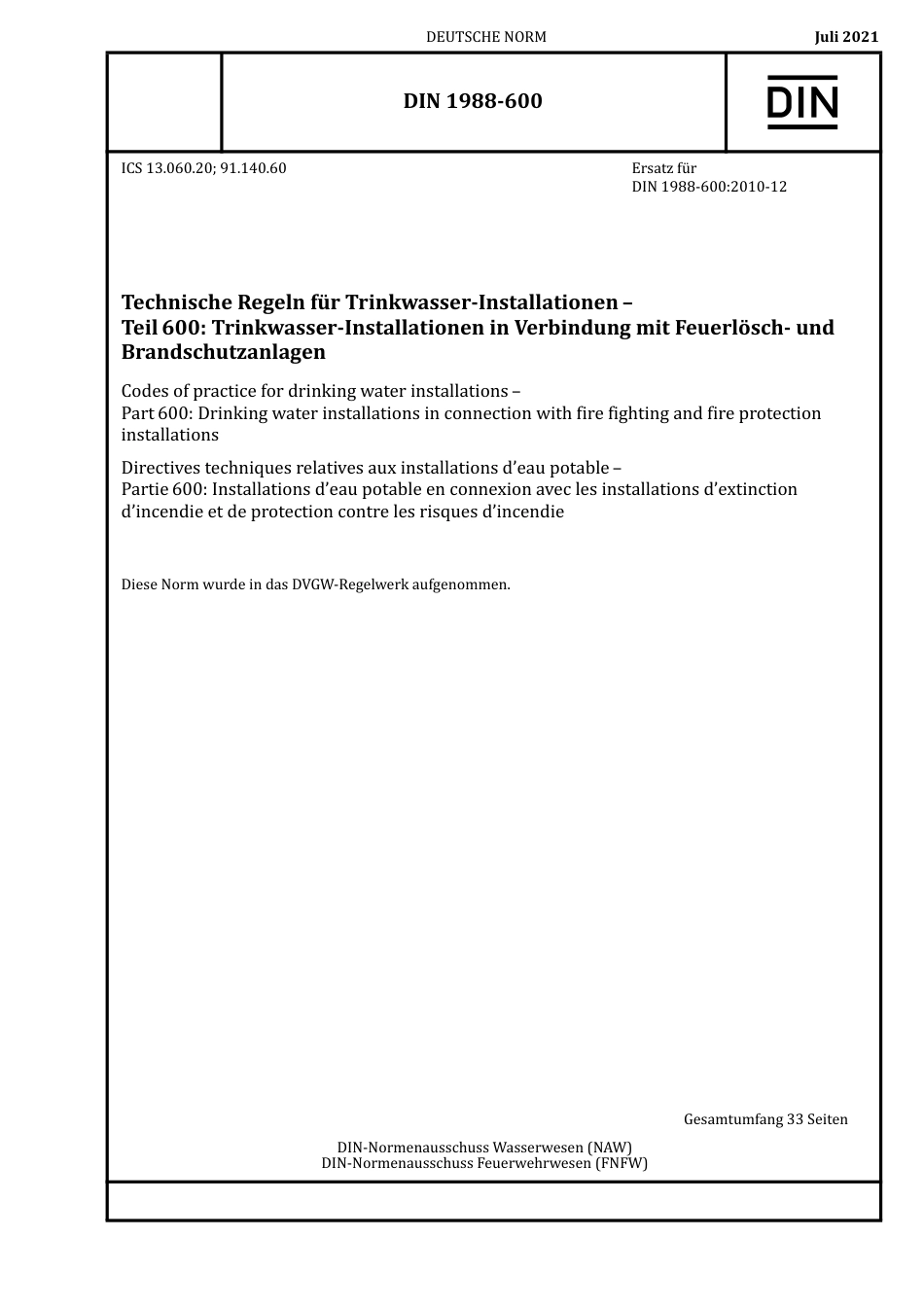 DEUTSCHE NORM

Juli 2021

DIN 1988-600

DIN

ICS 13.060.20; 91.140.60

Ersatz für
DIN 1988-600:2010-12

Technische Regeln für Trinkwasser-Installationen –
Teil 600: Trinkwasser-Installationen in Verbindung mit Feuerlösch- und Brandschutzanlagen

Codes of practice for drinking water installations –
Part 600: Drinking water installations in connection with fire fighting and fire protection installations

Directives techniques relatives aux installations d'eau potable –
Partie 600: Installations d'eau potable en connexion avec les installations d'extinction d'incendie et de protection contre les risques d'incendie

Diese Norm wurde in das DVGW-Regelwerk aufgenommen.

Gesamtumfang 33 Seiten

DIN-Normenausschuss Wasserwesen (NAW)
DIN-Normenausschuss Feuerwehrwesen (FNFW)